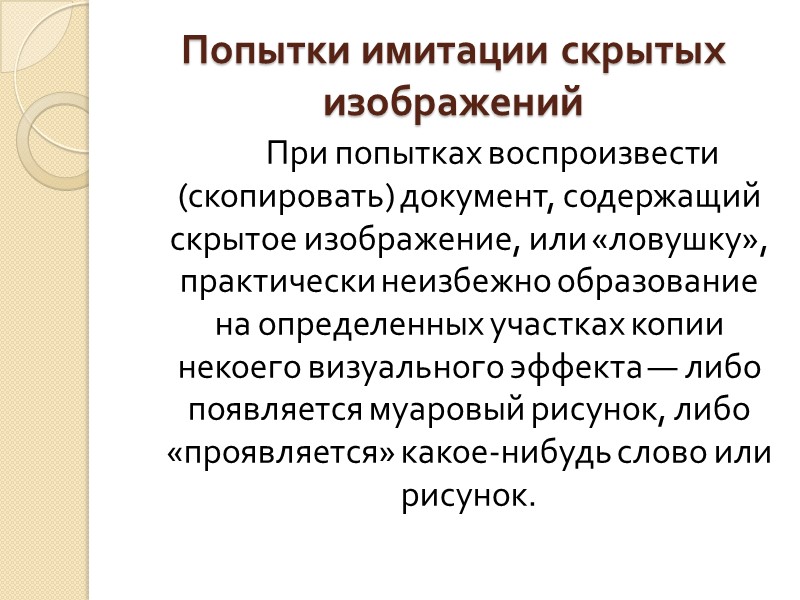 Попытки имитации скрытых изображений

При попытках воспроизвести (скопировать) документ, содержащий скрытое изображение, или «ловушку», практически неизбежно образование на определенных участках копии некоего визуального эффекта — либо появляется муаровый рисунок, либо «проявляется» какое-нибудь слово или рисунок.